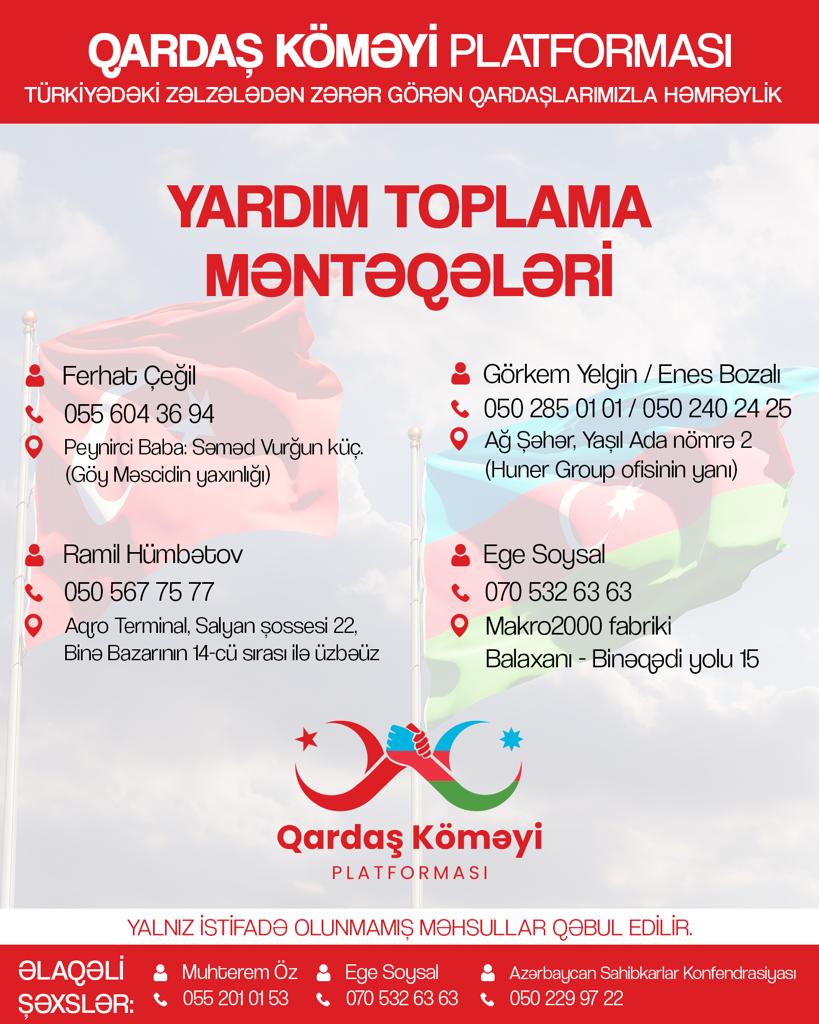 QARDAŞ KÖMƏYİ PLATFORMASI
TÜRKİYƏDƏKİ ZƏLZƏLƏDƏN ZƏRƏR GÖRƏN QARDAŞLARIMIZLA HƏMRƏYLİK

YARDIM TOPLAMA MƏNTƏQƏLƏRİ

Ferhat Çeğil
055 604 36 94
Peynirci Baba: Səməd Vurğun küç. (Göy Məscidin yaxınlığı)

Ramil Hümbətov
050 567 75 77
Aqro Terminal, Salyan şossesi 22, Binə Bazarının 14-cü sırası ilə üzbəüz

Görkem Yelgin / Enes Bozalı
050 285 01 01 / 050 240 24 25
Ağ Şəhər, Yaşıl Ada nömrə 2 (Huner Group ofisinin yanı)

Ege Soysal
070 532 63 63
Makro2000 fabriki Balaxanı - Binəqədi yolu 15

Qardaş Köməyi
PLATFORMASI

YALNIZ İSTİFADƏ OLUNMAMIŞ MƏHSULLAR QƏBUL EDİLİR.

ƏLAQƏLİ ŞƏXSLƏR:
Muhterem Öz
055 201 01 53
Ege Soysal
070 532 63 63
Azərbaycan Sahibkarlar Konfendrasiyası
050 229 97 22